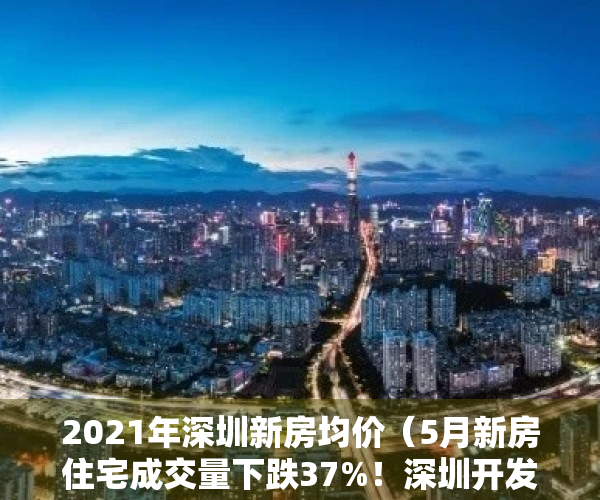 2021年深圳新房均价（5月新房住宅成交量下跌37%！深圳开发